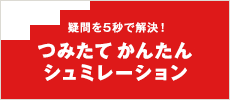 疑問を５秒で解決！
つみたて かんたん
シュミレーション